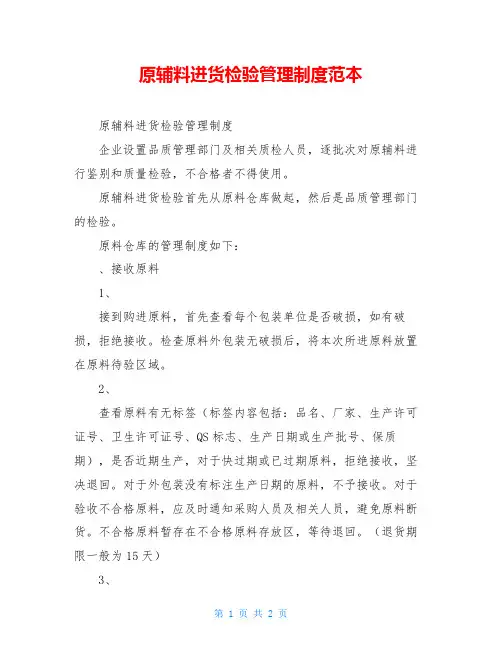 原辅料进货检验管理制度范本

原辅料进货检验管理制度

企业设置品质管理部门及相关质检人员，逐批次对原辅料进行鉴别和质量检验，不合格者不得使用。

原辅料进货检验首先从原料仓库做起，然后是品质管理部门的检验。

原料仓库的管理制度如下：

、接收原料

1、

接到购进原料，首先查看每个包装单位是否破损，如有破损，拒绝接收。检查原料外包装无破损后，将本次所进原料放置在原料待验区域。

2、

查看原料有无标签（标签内容包括：品名、厂家、生产许可证号、卫生许可证号、QS 标志、生产日期或生产批号、保质期），是否近期生产，对于快过期或已过期原料，拒绝接收，坚决退回。对于外包装没有标注生产日期的原料，不予接收。对于验收不合格原料，应及时通知采购人员及相关人员，避免原料断货。不合格原料暂存在不合格原料存放区，等待退回。（退货期限一般为 15 天）

3、

第 1 页 共 2 页